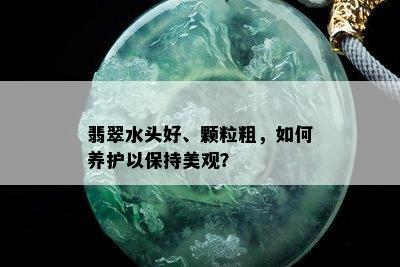 翡翠水头好、颗粒粗，如何养护以保持美观?